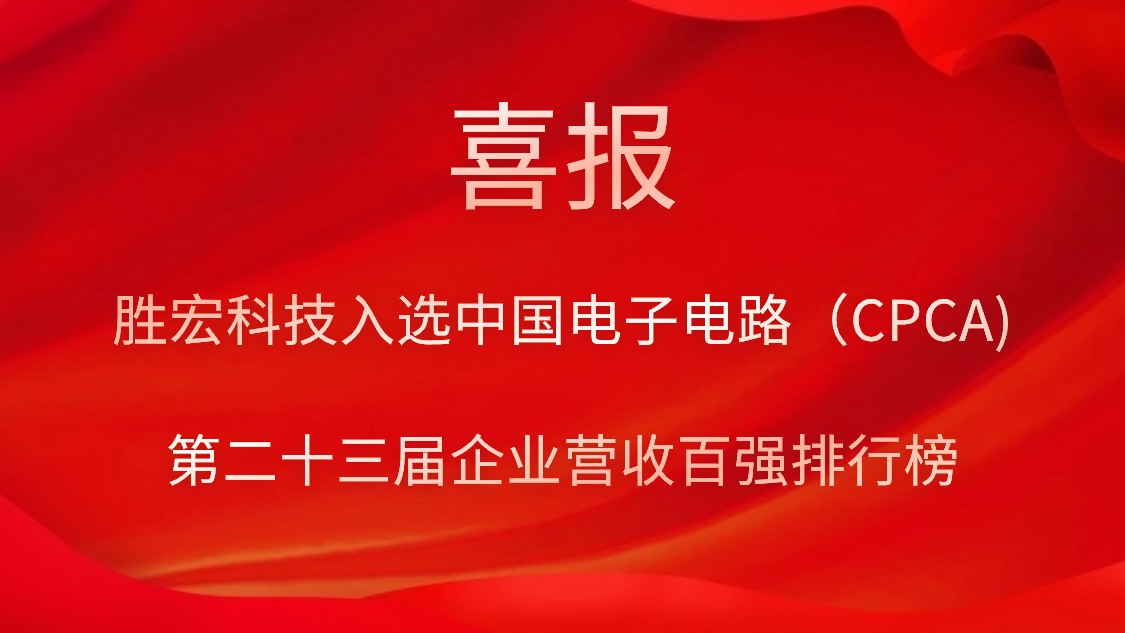 喜报

胜宏科技入选中国电子电路（CPCA)

第二十三届企业营收百强排行榜